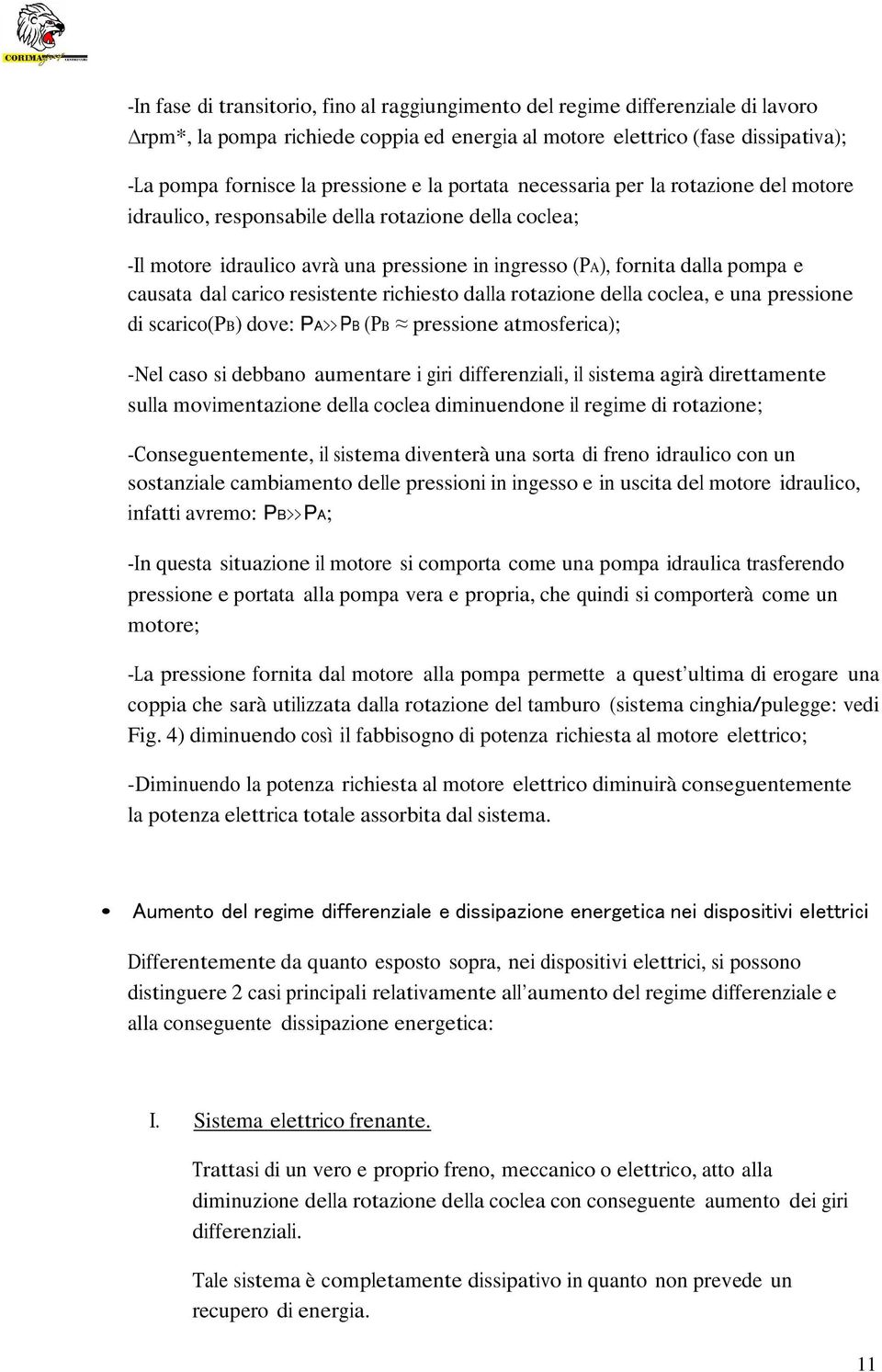 CORIMA

-In fase di transitorio, fino al raggiungimento del regime differenziale di lavoro $\Delta$rpm*, la pompa richiede coppia ed energia al motore elettrico (fase dissipativa);

-La pompa fornisce la pressione e la portata necessaria per la rotazione del motore idraulico, responsabile della rotazione della coclea;

-Il motore idraulico avrà una pressione in ingresso ($P_A$), fornita dalla pompa e causata dal carico resistente richiesto dalla rotazione della coclea, e una pressione di scarico($P_B$) dove: $P_A \gg P_B$ ($P_B \approx$ pressione atmosferica);

-Nel caso si debbano aumentare i giri differenziali, il sistema agirà direttamente sulla movimentazione della coclea diminuendone il regime di rotazione;

-Conseguentemente, il sistema diventerà una sorta di freno idraulico con un sostanziale cambiamento delle pressioni in ingesso e in uscita del motore idraulico, infatti avremo: $P_B \gg P_A$;

-In questa situazione il motore si comporta come una pompa idraulica trasferendo pressione e portata alla pompa vera e propria, che quindi si comporterà come un motore;

-La pressione fornita dal motore alla pompa permette a quest'ultima di erogare una coppia che sarà utilizzata dalla rotazione del tamburo (sistema cinghia/pulegge: vedi Fig. 4) diminuendo così il fabbisogno di potenza richiesta al motore elettrico;

-Diminuendo la potenza richiesta al motore elettrico diminuirà conseguentemente la potenza elettrica totale assorbita dal sistema.

• Aumento del regime differenziale e dissipazione energetica nei dispositivi elettrici

Differentemente da quanto esposto sopra, nei dispositivi elettrici, si possono distinguere 2 casi principali relativamente all'aumento del regime differenziale e alla conseguente dissipazione energetica:

I. Sistema elettrico frenante.

Trattasi di un vero e proprio freno, meccanico o elettrico, atto alla diminuzione della rotazione della coclea con conseguente aumento dei giri differenziali.

Tale sistema è completamente dissipativo in quanto non prevede un recupero di energia.

11